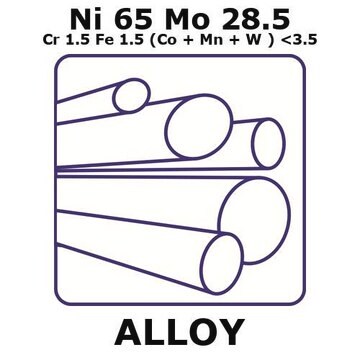 Ni 65 Mo 28.5
Cr 1.5 Fe 1.5 (Co + Mn + W ) <3.5

ALLOY